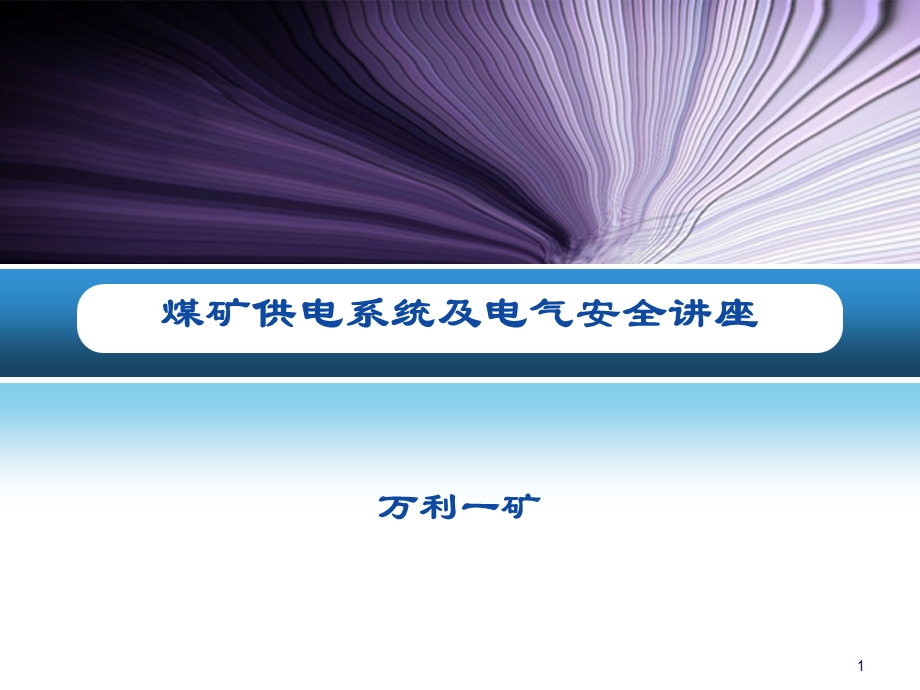 煤矿供电系统及电气安全讲座

万利一矿

1